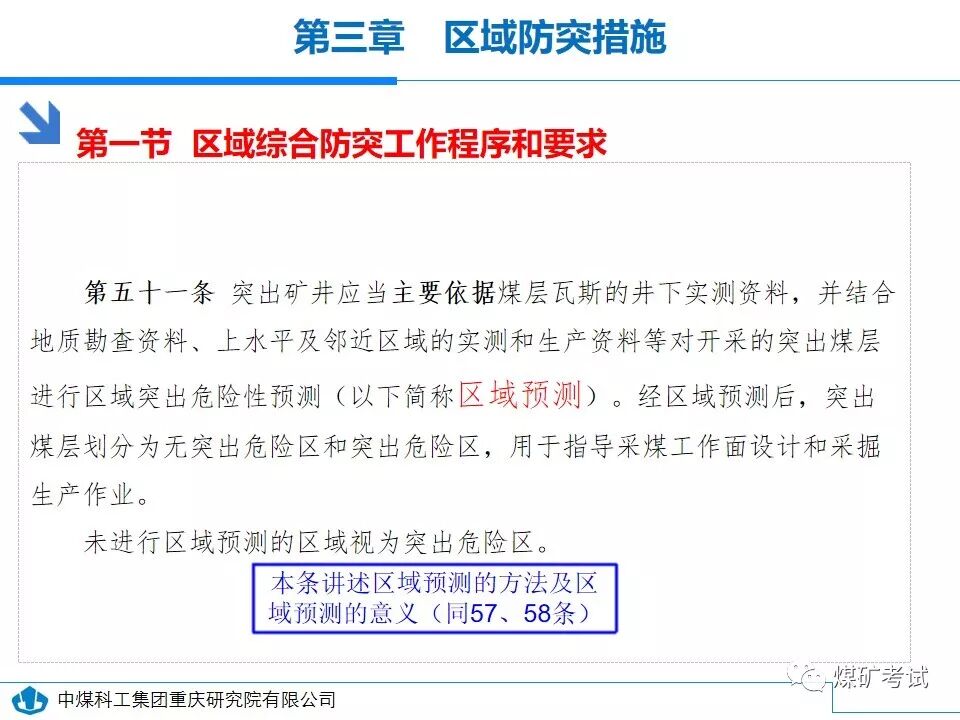 第三章 区域防突措施

第一节 区域综合防突工作程序和要求

第五十一条 突出矿井应当主要依据煤层瓦斯的井下实测资料，并结合地质勘查资料、上水平及邻近区域的实测和生产资料等对开采的突出煤层进行区域突出危险性预测（以下简称区域预测）。经区域预测后，突出煤层划分为无突出危险区和突出危险区，用于指导采煤工作面设计和采掘生产作业。

未进行区域预测的区域视为突出危险区。

本条讲述区域预测的方法及区域预测的意义（同57、58条）

中煤科工集团重庆研究院有限公司

煤矿考试